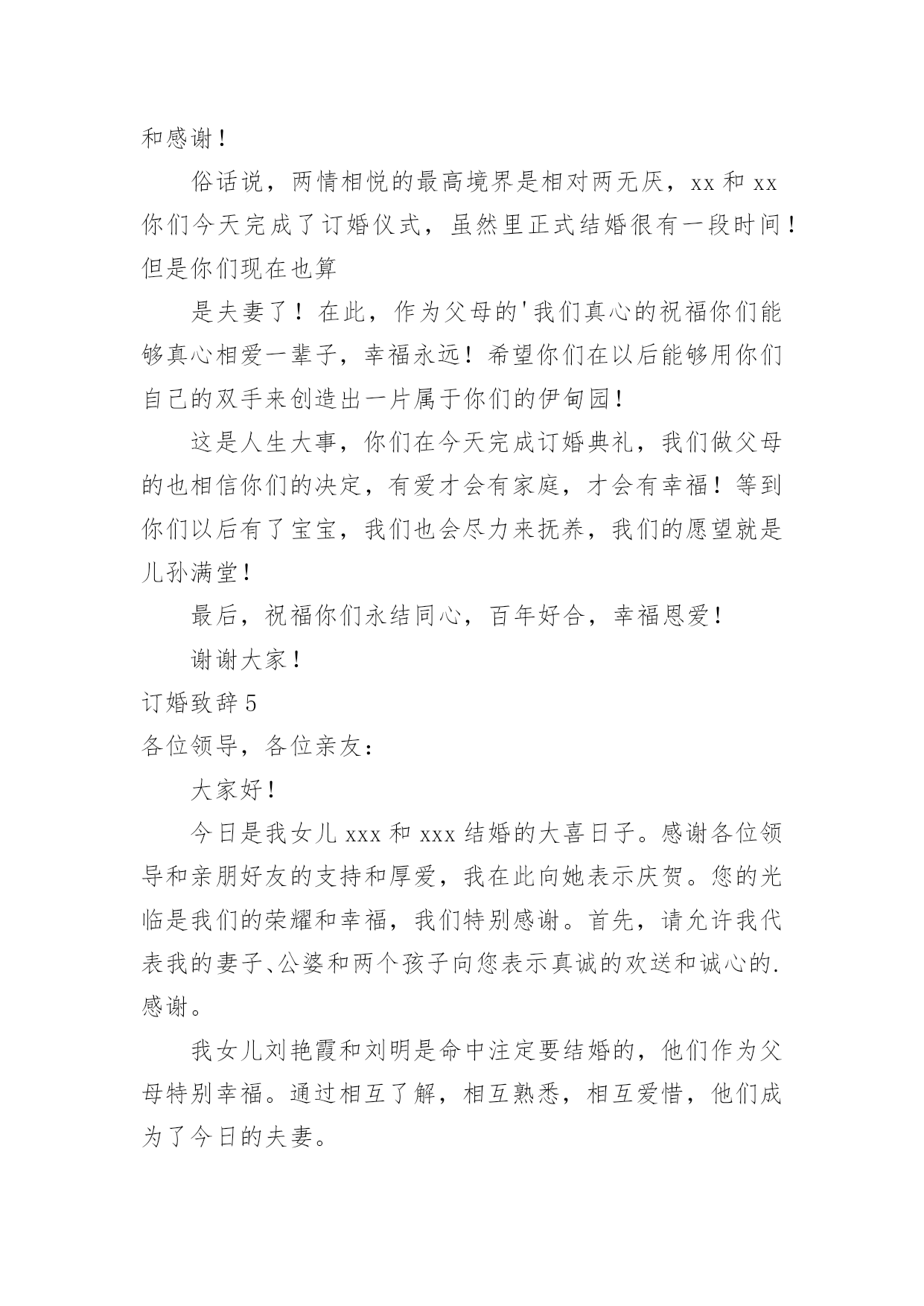 和感谢！

俗话说，两情相悦的最高境界是相对两无厌，xx 和 xx 你们今天完成了订婚仪式，虽然里正式结婚很有一段时间！但是你们现在也算

是夫妻了！在此，作为父母的'我们真心的祝福你们能够真心相爱一辈子，幸福永远！希望你们在以后能够用你们自己的双手来创造出一片属于你们的伊甸园！

这是人生大事，你们在今天完成订婚典礼，我们做父母的也相信你们的决定，有爱才会有家庭，才会有幸福！等到你们以后有了宝宝，我们也会尽力来抚养，我们的愿望就是儿孙满堂！

最后，祝福你们永结同心，百年好合，幸福恩爱！

谢谢大家！

订婚致辞 5

各位领导，各位亲友：

大家好！

今日是我女儿 xxx 和 xxx 结婚的大喜日子。感谢各位领导和亲朋好友的支持和厚爱，我在此向她表示庆贺。您的光临是我们的荣耀和幸福，我们特别感谢。首先，请允许我代表我的妻子、公婆和两个孩子向您表示真诚的欢送和诚心的.感谢。

我女儿刘艳霞和刘明是命中注定要结婚的，他们作为父母特别幸福。通过相互了解，相互熟悉，相互爱惜，他们成为了今日的夫妻。